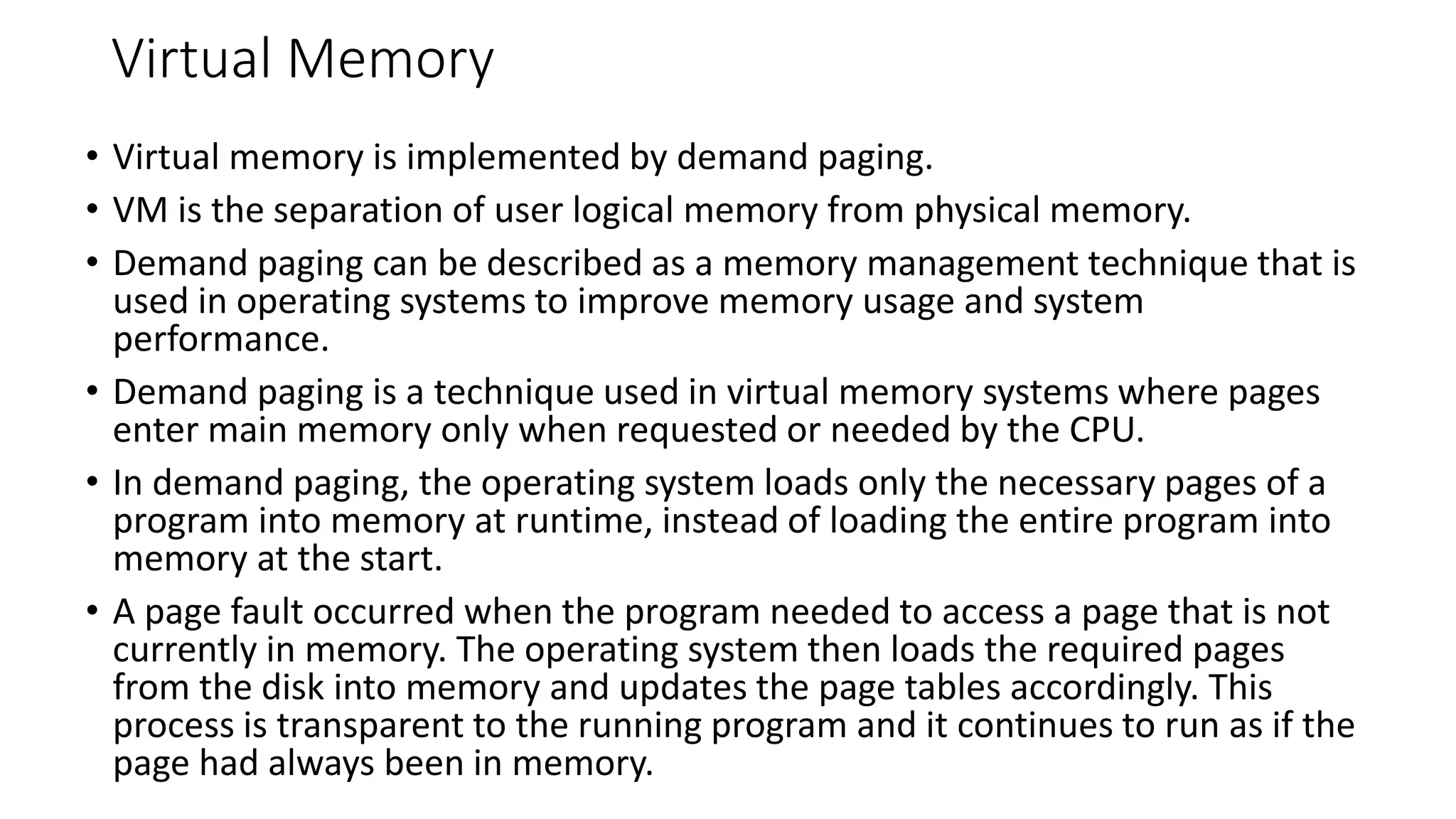 Virtual Memory

• Virtual memory is implemented by demand paging.
• VM is the separation of user logical memory from physical memory.
• Demand paging can be described as a memory management technique that is used in operating systems to improve memory usage and system performance.
• Demand paging is a technique used in virtual memory systems where pages enter main memory only when requested or needed by the CPU.
• In demand paging, the operating system loads only the necessary pages of a program into memory at runtime, instead of loading the entire program into memory at the start.
• A page fault occurred when the program needed to access a page that is not currently in memory. The operating system then loads the required pages from the disk into memory and updates the page tables accordingly. This process is transparent to the running program and it continues to run as if the page had always been in memory.